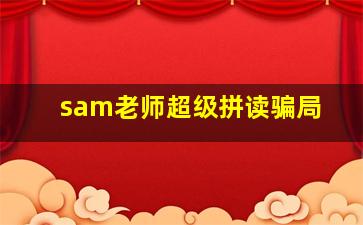 sam老师超级拼读骗局